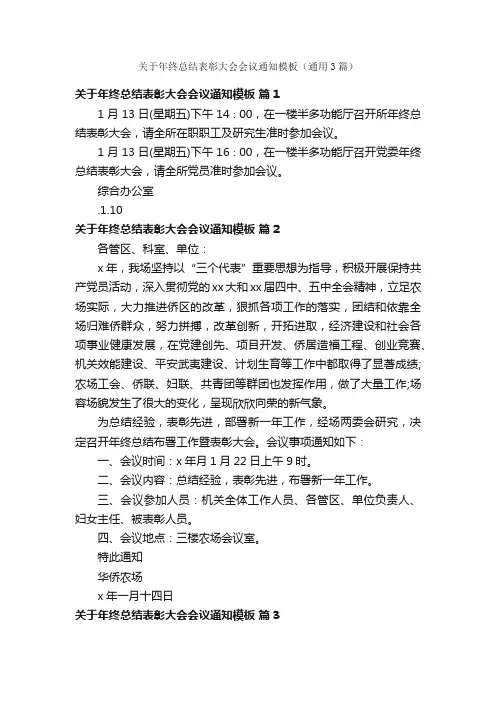 关于年终总结表彰大会会议通知模板（通用3篇）

关于年终总结表彰大会会议通知模板 篇1

1月13日(星期五)下午14：00，在一楼半多功能厅召开所年终总结表彰大会，请全所在职职工及研究生准时参加会议。

1月13日(星期五)下午16：00，在一楼半多功能厅召开党委年终总结表彰大会，请全所党员准时参加会议。

综合办公室

.1.10

关于年终总结表彰大会会议通知模板 篇2

各管区、科室、单位：

x年，我场坚持以“三个代表”重要思想为指导，积极开展保持共产党员活动，深入贯彻党的xx大和xx届四中、五中全会精神，立足农场实际，大力推进侨区的改革，狠抓各项工作的落实，团结和依靠全场归难侨群众，努力拼搏，改革创新，开拓进取，经济建设和社会各项事业健康发展，在党建创先、项目开发、侨居造福工程、创业竞赛、机关效能建设、平安武夷建设、计划生育等工作中都取得了显著成绩;农场工会、侨联、妇联、共青团等群团也发挥作用，做了大量工作;场容场貌发生了很大的变化，呈现欣欣向荣的新气象。

为总结经验，表彰先进，部署新一年工作，经场两委会研究，决定召开年终总结布署工作暨表彰大会。会议事项通知如下：

一、会议时间：x年月1月22日上午9时。

二、会议内容：总结经验，表彰先进，布署新一年工作。

三、会议参加人员：机关全体工作人员、各管区、单位负责人、妇女主任、被表彰人员。

四、会议地点：三楼农场会议室。

特此通知

华侨农场

x年一月十四日

关于年终总结表彰大会会议通知模板 篇3